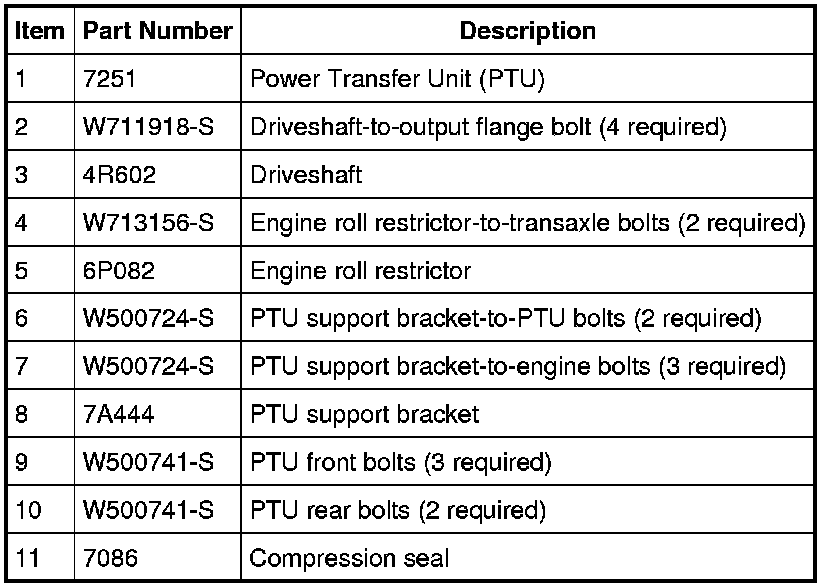 | Item | Part Number | Description |
|---|---|---|
| 1 | 7251 | Power Transfer Unit (PTU) |
| 2 | W711918-S | Driveshaft-to-output flange bolt (4 required) |
| 3 | 4R602 | Driveshaft |
| 4 | W713156-S | Engine roll restrictor-to-transaxle bolts (2 required) |
| 5 | 6P082 | Engine roll restrictor |
| 6 | W500724-S | PTU support bracket-to-PTU bolts (2 required) |
| 7 | W500724-S | PTU support bracket-to-engine bolts (3 required) |
| 8 | 7A444 | PTU support bracket |
| 9 | W500741-S | PTU front bolts (3 required) |
| 10 | W500741-S | PTU rear bolts (2 required) |
| 11 | 7086 | Compression seal |